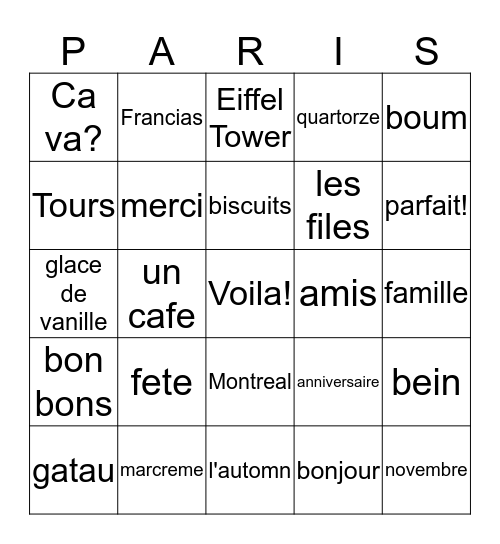 | P | A | R | I | S |
|---|---|---|---|---|
| Ca va? | Francias | Eiffel Tower | quartorze | boum |
| Tours | merci | biscuits | les files | parfait! |
| glace de vanille | un cafe | Voila! | amis | famille |
| bon bons | fete | Montreal | anniversaire | bein |
| gatau | marcreme | l'automn | bonjour | novembre |